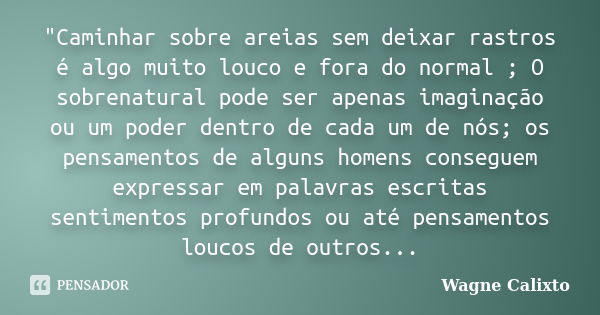 "Caminhar sobre areias sem deixar rastros é algo muito louco e fora do normal ; O sobrenatural pode ser apenas imaginação ou um poder dentro de cada um de nós; os pensamentos de alguns homens conseguem expressar em palavras escritas sentimentos profundos ou até pensamentos loucos de outros...

PENSADOR

Wagne Calixto